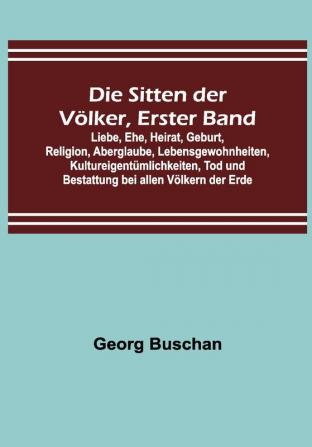 Die Sitten der Völker, Erster Band

Liebe, Ehe, Heirat, Geburt, Religion, Aberglaube, Lebensgewohnheiten, Kultureigentümlichkeiten, Tod und Bestattung bei allen Völkern der Erde

Georg Buschan